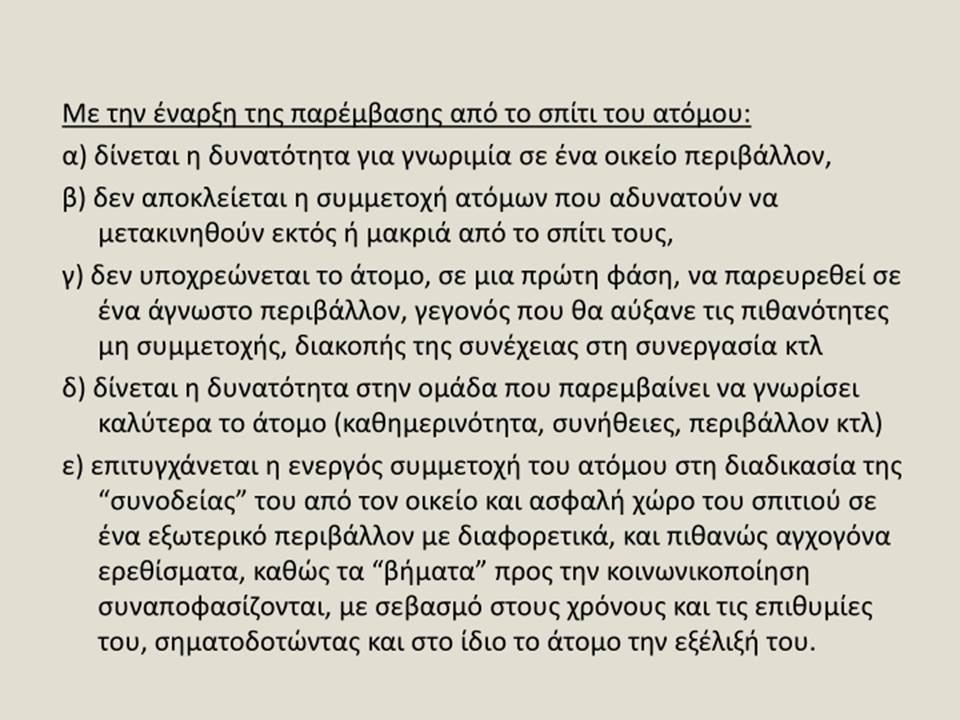 Με την έναρξη της παρέμβασης από το σπίτι του ατόμου:

α) δίνεται η δυνατότητα για γνωριμία σε ένα οικείο περιβάλλον,

β) δεν αποκλείεται η συμμετοχή ατόμων που αδυνατούν να μετακινηθούν εκτός ή μακριά από το σπίτι τους,

γ) δεν υποχρεώνεται το άτομο, σε μια πρώτη φάση, να παρευρεθεί σε ένα άγνωστο περιβάλλον, γεγονός που θα αύξανε τις πιθανότητες μη συμμετοχής, διακοπής της συνέχειας στη συνεργασία κτλ

δ) δίνεται η δυνατότητα στην ομάδα που παρεμβαίνει να γνωρίσει καλύτερα το άτομο (καθημερινότητα, συνήθειες, περιβάλλον κτλ)

ε) επιτυγχάνεται η ενεργός συμμετοχή του ατόμου στη διαδικασία της “συνοδείας” του από τον οικείο και ασφαλή χώρο του σπιτιού σε ένα εξωτερικό περιβάλλον με διαφορετικά, και πιθανώς αγχογόνα ερεθίσματα, καθώς τα “βήματα” προς την κοινωνικοποίηση συναποφασίζονται, με σεβασμό στους χρόνους και τις επιθυμίες του, σηματοδοτώντας και στο ίδιο το άτομο την εξέλιξή του.